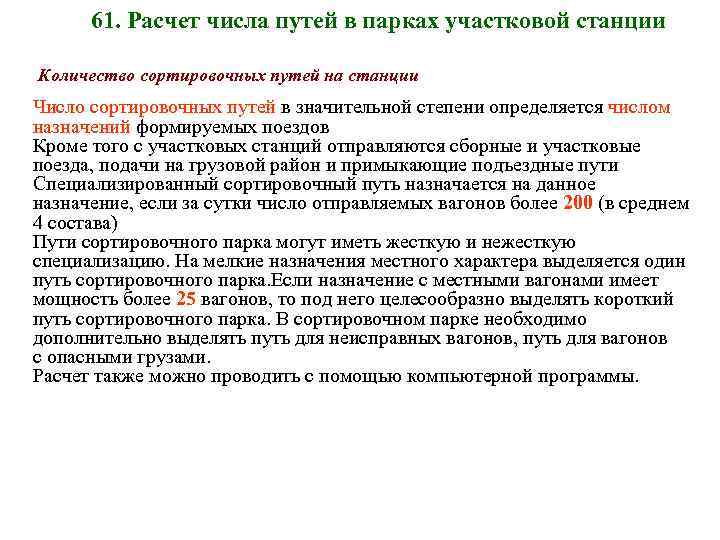 61. Расчет числа путей в парках участковой станции

Количество сортировочных путей на станции

Число сортировочных путей в значительной степени определяется числом назначений формируемых поездов
Кроме того с участковых станций отправляются сборные и участковые поезда, подачи на грузовой район и примыкающие подъездные пути
Специализированный сортировочный путь назначается на данное назначение, если за сутки число отправляемых вагонов более 200 (в среднем 4 состава)
Пути сортировочного парка могут иметь жесткую и нежесткую специализацию. На мелкие назначения местного характера выделяется один путь сортировочного парка.Если назначение с местными вагонами имеет мощность более 25 вагонов, то под него целесообразно выделять короткий путь сортировочного парка. В сортировочном парке необходимо дополнительно выделять путь для неисправных вагонов, путь для вагонов с опасными грузами.
Расчет также можно проводить с помощью компьютерной программы.